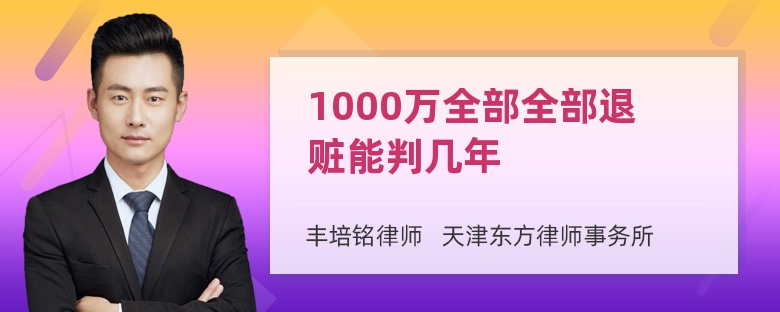 1000万全部全部退赃能判几年

丰培铭律师 天津东方律师事务所